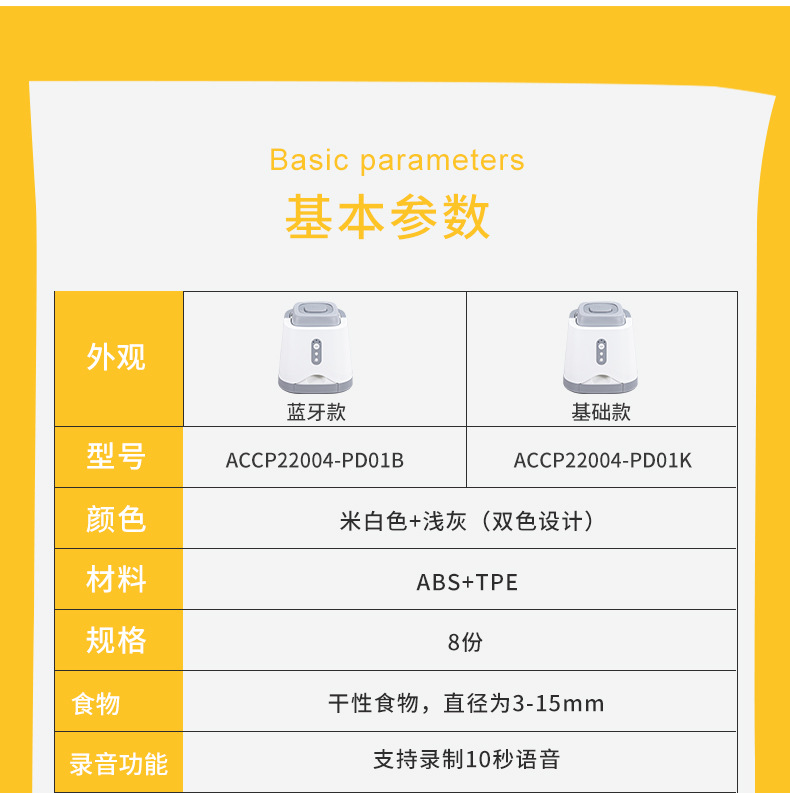 Basic parameters
基本参数

| 外观 | 蓝牙款 | 基础款 |
|---|---|---|
| 型号 | ACCP22004-PD01B | ACCP22004-PD01K |
| 颜色 | 米白色+浅灰（双色设计） | |
| 材料 | ABS+TPE | |
| 规格 | 8份 | |
| 食物 | 干性食物，直径为3-15mm | |
| 录音功能 | 支持录制10秒语音 | |